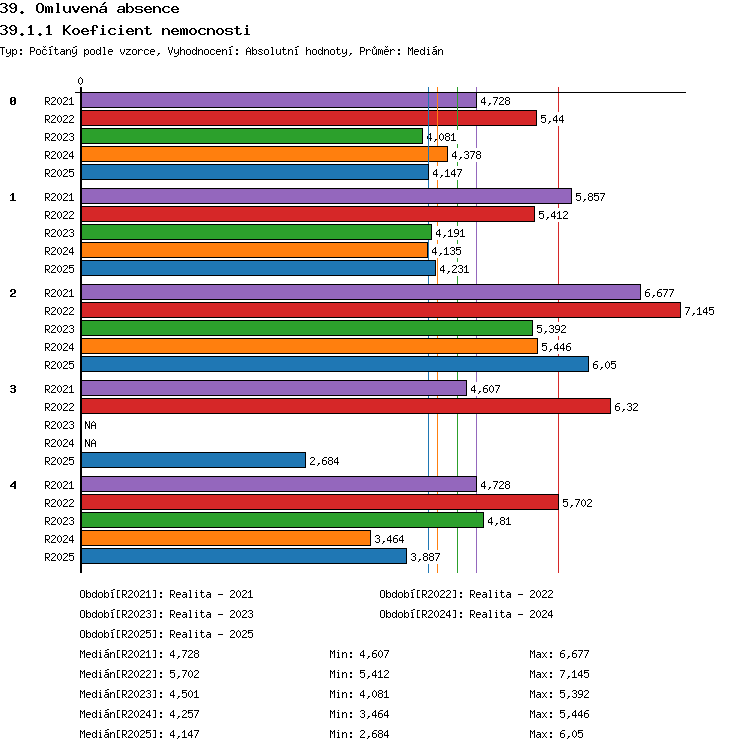 39. Omluvená absence
39.1.1 Koeficient nemocnosti
Typ: Počítaný podle vzorce, Vyhodnocení: Absolutní hodnoty, Průměr: Medián

0

0 R2021 4,728
R2022 5,44
R2023 4,081
R2024 4,378
R2025 4,147

1 R2021 5,857
R2022 5,412
R2023 4,191
R2024 4,135
R2025 4,231

2 R2021 6,677
R2022 7,145
R2023 5,392
R2024 5,446
R2025 6,05

3 R2021 4,607
R2022 6,32
R2023 NA
R2024 NA
R2025 2,684

4 R2021 4,728
R2022 5,702
R2023 4,81
R2024 3,464
R2025 3,887

Období[R2021]: Realita - 2021
Období[R2022]: Realita - 2022
Období[R2023]: Realita - 2023
Období[R2024]: Realita - 2024
Období[R2025]: Realita - 2025

Medián[R2021]: 4,728 Min: 4,607 Max: 6,677
Medián[R2022]: 5,702 Min: 5,412 Max: 7,145
Medián[R2023]: 4,501 Min: 4,081 Max: 5,392
Medián[R2024]: 4,257 Min: 3,464 Max: 5,446
Medián[R2025]: 4,147 Min: 2,684 Max: 6,05